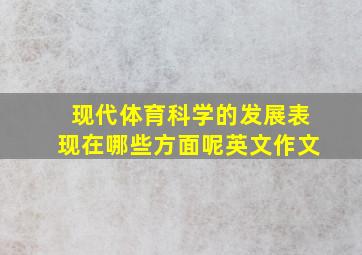 现代体育科学的发展表现在哪些方面呢英文作文